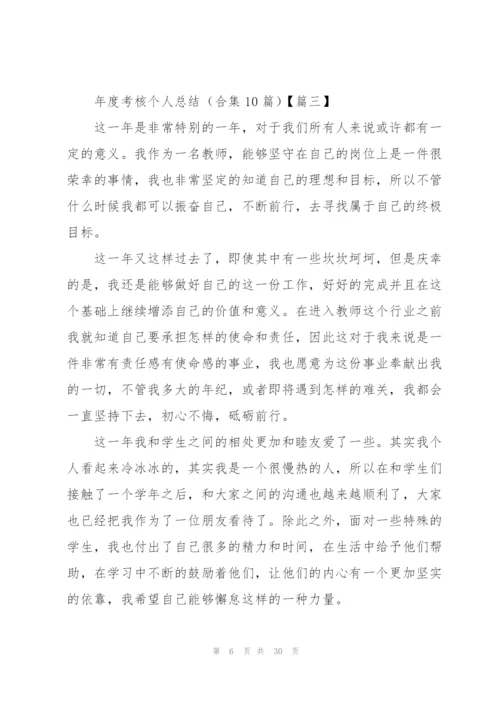 年度考核个人总结（合集10篇）【篇三】

这一年是非常特别的一年，对于我们所有人来说或许都有一定的意义。我作为一名教师，能够坚守在自己的岗位上是一件很荣幸的事情，我也非常坚定的知道自己的理想和目标，所以不管什么时候我都可以振奋自己，不断前行，去寻找属于自己的终极目标。

这一年又这样过去了，即使其中有一些坎坎坷坷，但是庆幸的是，我还是能够做好自己的这一份工作，好好的完成并且在这个基础上继续增添自己的价值和意义。在进入教师这个行业之前我就知道自己要承担怎样的使命和责任，因此这对于我来说是一件非常有责任感有使命感的事业，我也愿意为这份事业奉献出我的一切，不管我多大的年纪，或者即将遇到怎样的难关，我都会一直坚持下去，初心不悔，砥砺前行。

这一年我和学生之间的相处更加和睦友爱了一些。其实我个人看起来冷冰冰的，其实我是一个很慢热的人，所以在和学生们接触了一个学年之后，和大家之间的沟通也越来越顺利了，大家也已经把我作为了一位朋友看待了。除此之外，面对一些特殊的学生，我也付出了自己很多的精力和时间，在生活中给予他们帮助，在学习中不断的鼓励着他们，让他们的内心有一个更加坚实的依靠，我希望自己能够懈怠这样的一种力量。

第 6 页 共 30 页